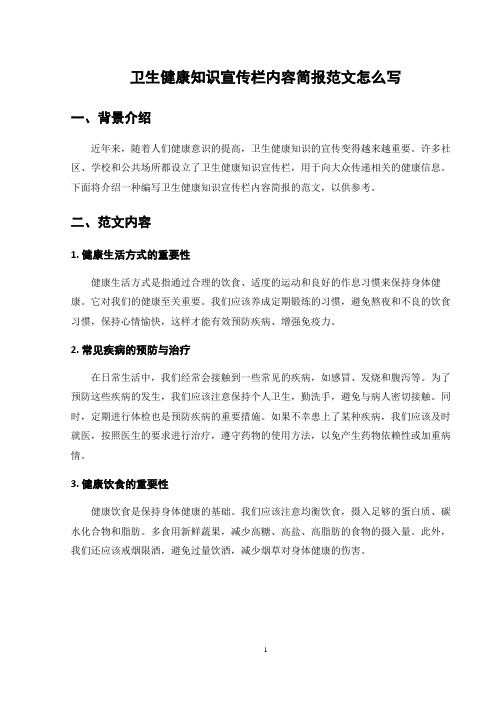 卫生健康知识宣传栏内容简报范文怎么写

一、背景介绍

近年来，随着人们健康意识的提高，卫生健康知识的宣传变得越来越重要。许多社区、学校和公共场所都设立了卫生健康知识宣传栏，用于向大众传递相关的健康信息。下面将介绍一种编写卫生健康知识宣传栏内容简报的范文，以供参考。

二、范文内容

1. 健康生活方式的重要性

健康生活方式是指通过合理的饮食、适度的运动和良好的作息习惯来保持身体健康。它对我们的健康至关重要。我们应该养成定期锻炼的习惯，避免熬夜和不良的饮食习惯，保持心情愉快，这样才能有效预防疾病、增强免疫力。

2. 常见疾病的预防与治疗

在日常生活中，我们经常会接触到一些常见的疾病，如感冒、发烧和腹泻等。为了预防这些疾病的发生，我们应该注意保持个人卫生，勤洗手，避免与病人密切接触。同时，定期进行体检也是预防疾病的重要措施。如果不幸患上了某种疾病，我们应该及时就医，按照医生的要求进行治疗，遵守药物的使用方法，以免产生药物依赖性或加重病情。

3. 健康饮食的重要性

健康饮食是保持身体健康的基础。我们应该注意均衡饮食，摄入足够的蛋白质、碳水化合物和脂肪。多食用新鲜蔬果，减少高糖、高盐、高脂肪的食物的摄入量。此外，我们还应该戒烟限酒，避免过量饮酒，减少烟草对身体健康的伤害。

1